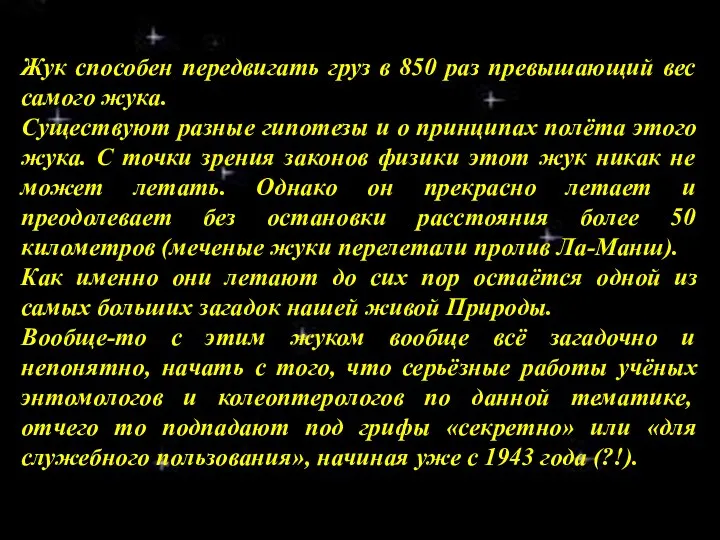 Жук способен передвигать груз в 850 раз превышающий вес самого жука.
Существуют разные гипотезы и о принципах полёта этого жука. С точки зрения законов физики этот жук никак не может летать. Однако он прекрасно летает и преодолевает без остановки расстояния более 50 километров (меченые жуки перелетали пролив Ла-Манш).
Как именно они летают до сих пор остаётся одной из самых больших загадок нашей живой Природы.
Вообще-то с этим жуком вообще всё загадочно и непонятно, начать с того, что серьёзные работы учёных энтомологов и колеоптерологов по данной тематике, отчего то подпадают под грифы «секретно» или «для служебного пользования», начиная уже с 1943 года (?!).